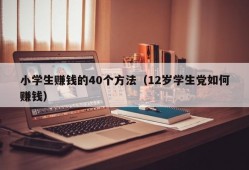 小学生赚钱的40个方法（12岁学生党如何赚钱）